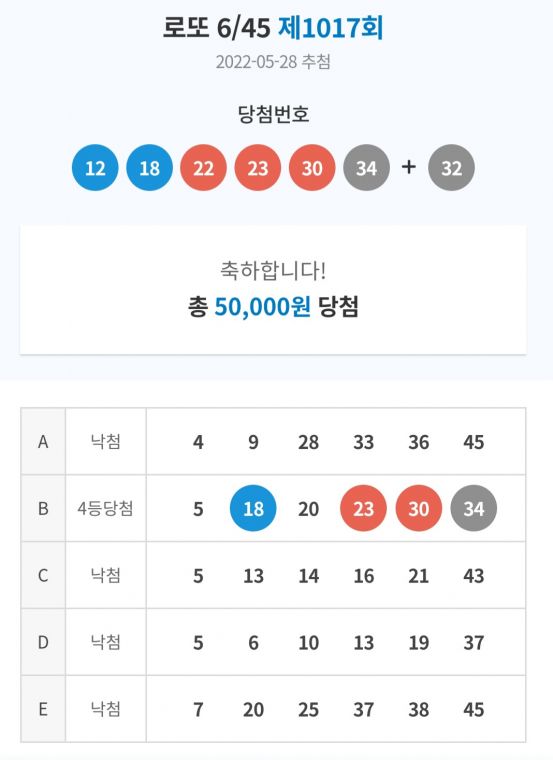 로또 6/45 제1017회
2022-05-28 추첨

당첨번호

12 18 22 23 30 34 + 32

축하합니다!
총 50,000원 당첨

| A | 낙첨 | 4 | 9 | 28 | 33 | 36 | 45 |
|---|---|---|---|---|---|---|---|
| B | 4등당첨 | 5 | 18 | 20 | 23 | 30 | 34 |
| C | 낙첨 | 5 | 13 | 14 | 16 | 21 | 43 |
| D | 낙첨 | 5 | 6 | 10 | 13 | 19 | 37 |
| E | 낙첨 | 7 | 20 | 25 | 37 | 38 | 45 |